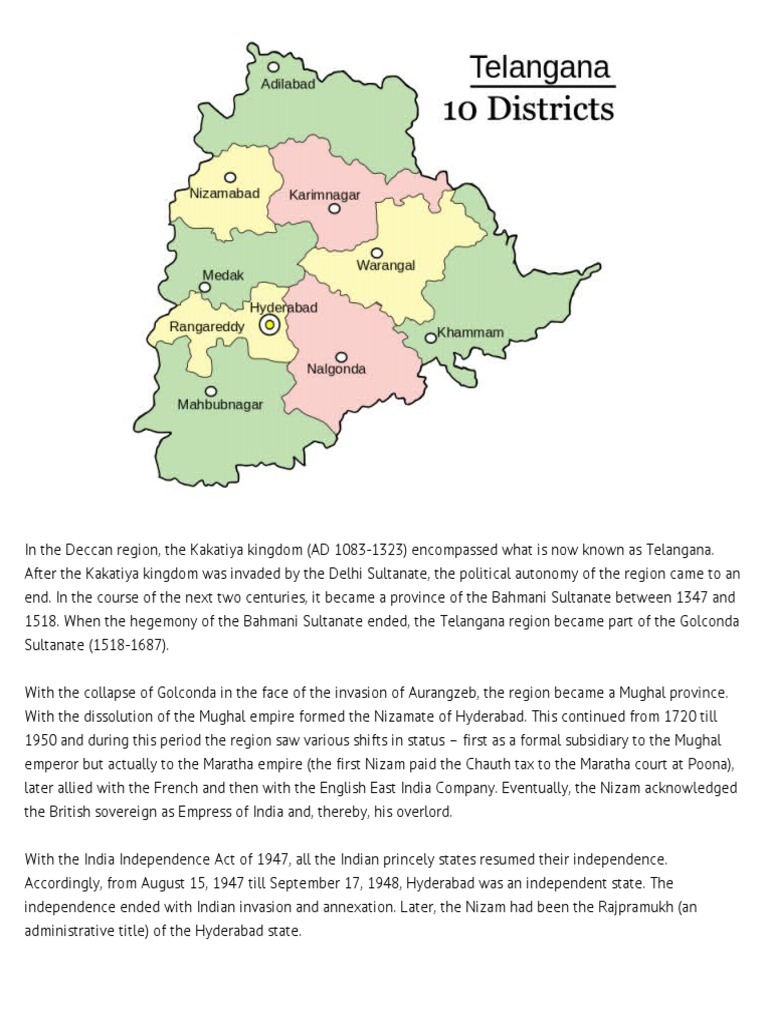 Telangana
10 Districts

Adilabad
Nizamabad
Karimnagar
Warangal
Medak
Hyderabad
Rangareddy
Khammam
Nalgonda
Mahbubnagar

In the Deccan region, the Kakatiya kingdom (AD 1083-1323) encompassed what is now known as Telangana. After the Kakatiya kingdom was invaded by the Delhi Sultanate, the political autonomy of the region came to an end. In the course of the next two centuries, it became a province of the Bahmani Sultanate between 1347 and 1518. When the hegemony of the Bahmani Sultanate ended, the Telangana region became part of the Golconda Sultanate (1518-1687).

With the collapse of Golconda in the face of the invasion of Aurangzeb, the region became a Mughal province. With the dissolution of the Mughal empire formed the Nizamate of Hyderabad. This continued from 1720 till 1950 and during this period the region saw various shifts in status – first as a formal subsidiary to the Mughal emperor but actually to the Maratha empire (the first Nizam paid the Chauth tax to the Maratha court at Poona), later allied with the French and then with the English East India Company. Eventually, the Nizam acknowledged the British sovereign as Empress of India and, thereby, his overlord.

With the India Independence Act of 1947, all the Indian princely states resumed their independence. Accordingly, from August 15, 1947 till September 17, 1948, Hyderabad was an independent state. The independence ended with Indian invasion and annexation. Later, the Nizam had been the Rajpramukh (an administrative title) of the Hyderabad state.